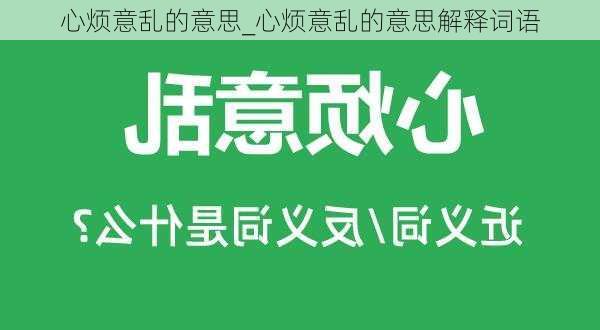 心烦意乱的意思_心烦意乱的意思解释词语

心烦意乱

近义词/反义词是什么？